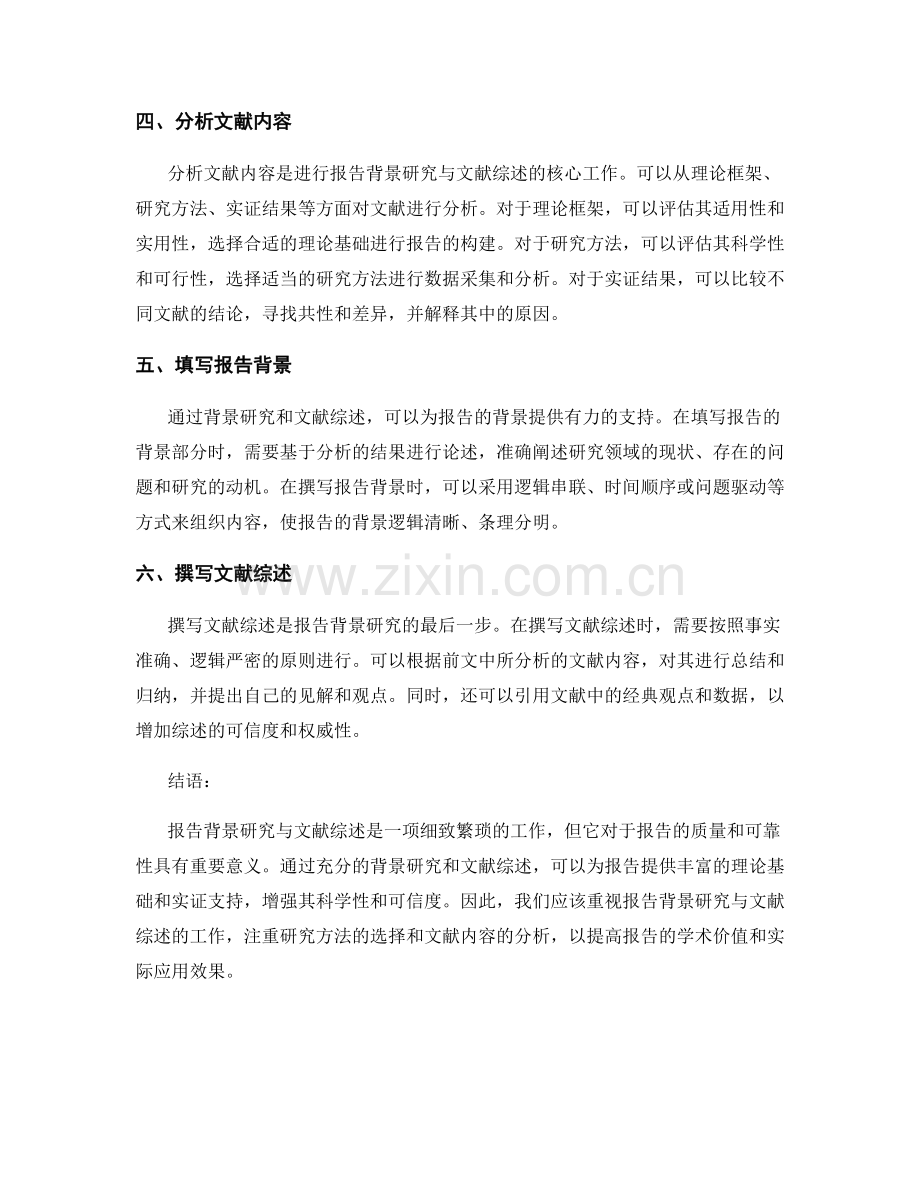 四、分析文献内容

分析文献内容是进行报告背景研究与文献综述的核心工作。可以从理论框架、研究方法、实证结果等方面对文献进行分析。对于理论框架，可以评估其适用性和实用性，选择合适的理论基础进行报告的构建。对于研究方法，可以评估其科学性和可行性，选择适当的研究方法进行数据采集和分析。对于实证结果，可以比较不同文献的结论，寻找共性和差异，并解释其中的原因。

五、填写报告背景

通过背景研究和文献综述，可以为报告的背景提供有力的支持。在填写报告的背景部分时，需要基于分析的结果进行论述，准确阐述研究领域的现状、存在的问题和研究的动机。在撰写报告背景时，可以采用逻辑串联、时间顺序或问题驱动等方式来组织内容，使报告的背景逻辑清晰、条理分明。

六、撰写文献综述

www.zixin.com.cn

撰写文献综述是报告背景研究的最后一步。在撰写文献综述时，需要按照事实准确、逻辑严密的原则进行。可以根据前文中所分析的文献内容，对其进行总结和归纳，并提出自己的见解和观点。同时，还可以引用文献中的经典观点和数据，以增加综述的可信度和权威性。

结语：

报告背景研究与文献综述是一项细致繁琐的工作，但它对于报告的质量和可靠性具有重要意义。通过充分的背景研究和文献综述，可以为报告提供丰富的理论基础和实证支持，增强其科学性和可信度。因此，我们应该重视报告背景研究与文献综述的工作，注重研究方法的选择和文献内容的分析，以提高报告的学术价值和实际应用效果。